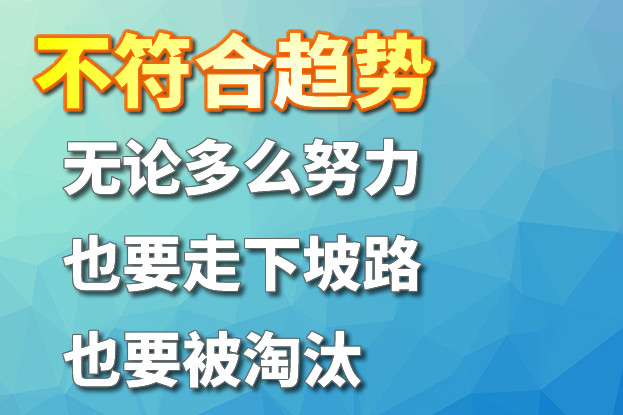 不符合趋势

无论多么努力

也要走下坡路

也要被淘汰